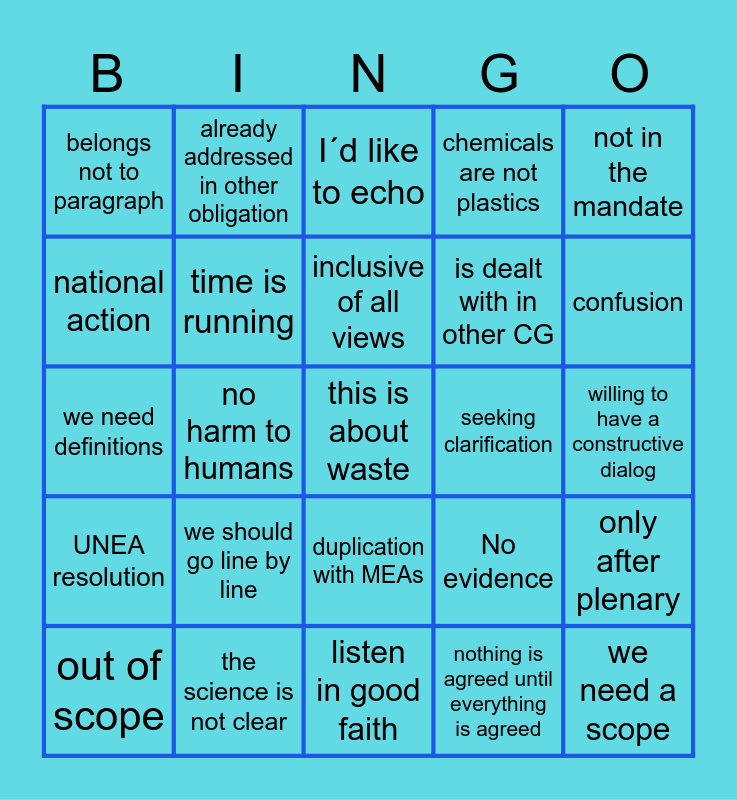 | B | I | N | G | O |
|---|---|---|---|---|
| belongs not to paragraph | already addressed in other obligation | I´d like to echo | chemicals are not plastics | not in the mandate |
| national action | time is running | inclusive of all views | is dealt with in other CG | confusion |
| we need definitions | no harm to humans | this is about waste | seeking clarification | willing to have a constructive dialog |
| UNEA resolution | we should go line by line | duplication with MEAs | No evidence | only after plenary |
| out of scope | the science is not clear | listen in good faith | nothing is agreed until everything is agreed | we need a scope |